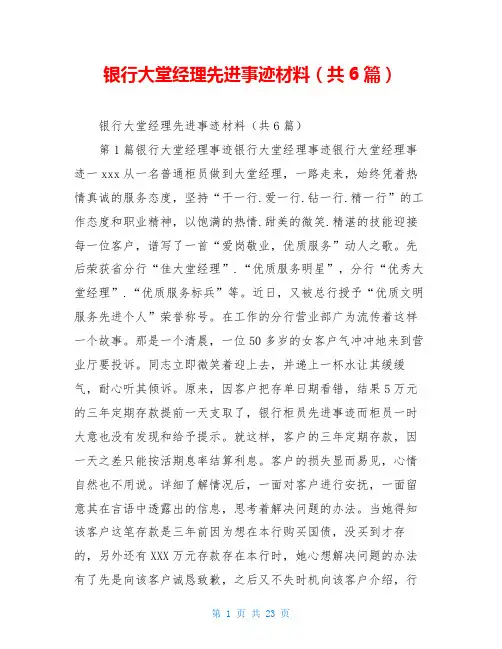 银行大堂经理先进事迹材料（共6篇）

银行大堂经理先进事迹材料（共6篇）

第1篇银行大堂经理事迹银行大堂经理事迹银行大堂经理事迹一xxx从一名普通柜员做到大堂经理，一路走来，始终凭着热情真诚的服务态度，坚持“干一行.爱一行.钻一行.精一行”的工作态度和职业精神，以饱满的热情.甜美的微笑.精湛的技能迎接每一位客户，谱写了一首“爱岗敬业，优质服务”动人之歌。先后荣获省分行“佳大堂经理”.“优质服务明星”，分行“优秀大堂经理”.“优质服务标兵”等。近日，又被总行授予“优质文明服务先进个人”荣誉称号。在工作的分行营业部广为流传着这样一个故事。那是一个清晨，一位50多岁的女客户气冲冲地来到营业厅要投诉。同志立即微笑着迎上去，并递上一杯水让其缓缓气，耐心听其倾诉。原来，因客户把存单日期看错，结果5万元的三年定期存款提前一天支取了，银行柜员先进事迹而柜员一时大意也没有发现和给予提示。就这样，客户的三年定期存款，因一天之差只能按活期息率结算利息。客户的损失显而易见，心情自然也不用说。详细了解情况后，一面对客户进行安抚，一面留意其在言语中透露出的信息，思考着解决问题的办法。当她得知该客户这笔存款是三年前因为想在本行购买国债，没买到才存的，另外还有XXX万元存款存在本行时，她心想解决问题的办法有了先是向该客户诚恳致歉，之后又不失时机向该客户介绍，行

第 1 页 共 23 页